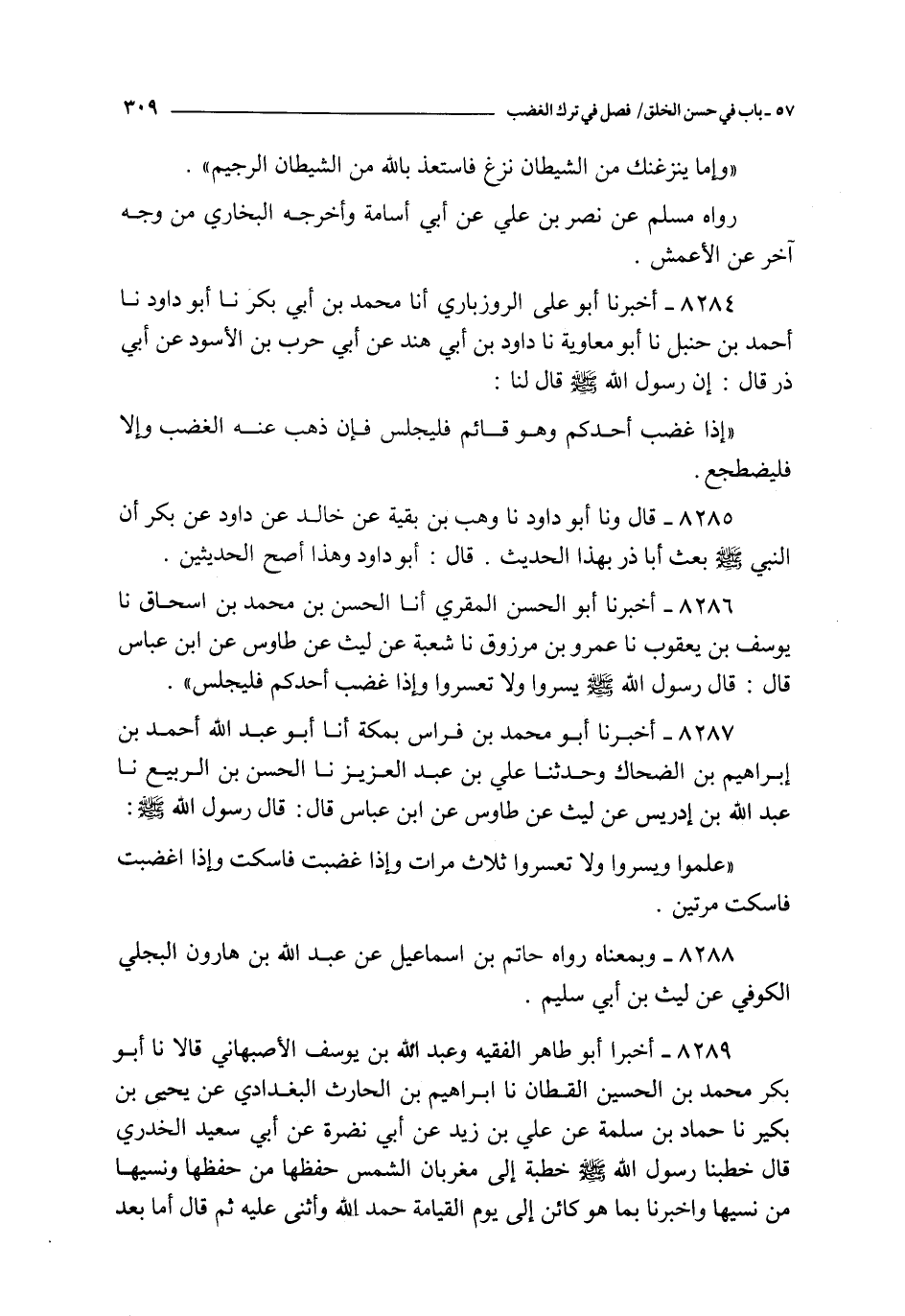 ٥٧ ـ باب في حسن الخلق/ فصل في ترك الغضب ٣٠٩

«وإما ينزغنك من الشيطان نزغ فاستعذ بالله من الشيطان الرجيم» .

رواه مسلم عن نصر بن علي عن أبي أسامة وأخرجه البخاري من وجه آخر عن الأعمش .

٨٢٨٤ ـ أخبرنا أبو على الروزباري أنا محمد بن أبي بكر نا أبو داود نا أحمد بن حنبل نا أبو معاوية نا داود بن أبي هند عن أبي حرب بن الأسود عن أبي ذر قال : إن رسول الله ﷺ قال لنا :

«إذا غضب أحدكم وهو قائم فليجلس فإن ذهب عنه الغضب وإلا فليضطجع .

٨٢٨٥ ـ قال ونا أبو داود نا وهب بن بقية عن خالد عن داود عن بكر أن النبي ﷺ بعث أبا ذر بهذا الحديث . قال : أبو داود وهذا أصح الحديثين .

٨٢٨٦ ـ أخبرنا أبو الحسن المقري أنا الحسن بن محمد بن اسحاق نا يوسف بن يعقوب نا عمرو بن مرزوق نا شعبة عن ليث عن طاوس عن ابن عباس قال : قال رسول الله ﷺ يسروا ولا تعسروا وإذا غضب أحدكم فليجلس» .

٨٢٨٧ ـ أخبرنا أبو محمد بن فراس بمكة أنا أبو عبد الله أحمد بن إبراهيم بن الضحاك وحدثنا علي بن عبد العزيز نا الحسن بن الربيع نا عبد الله بن إدريس عن ليث عن طاوس عن ابن عباس قال: قال رسول الله ﷺ :

«علموا ويسروا ولا تعسروا ثلاث مرات وإذا غضبت فاسكت وإذا اغضبت فاسكت مرتين .

٨٢٨٨ ـ وبمعناه رواه حاتم بن اسماعيل عن عبد الله بن هارون البجلي الكوفي عن ليث بن أبي سليم .

٨٢٨٩ ـ أخبرا أبو طاهر الفقيه وعبد الله بن يوسف الأصبهاني قالا نا أبو بكر محمد بن الحسين القطان نا ابراهيم بن الحارث البغدادي عن يحيى بن بكير نا حماد بن سلمة عن علي بن زيد عن أبي نضرة عن أبي سعيد الخدري قال خطبنا رسول الله ﷺ خطبة إلى مغربان الشمس حفظها من حفظها ونسيها من نسيها واخبرنا بما هو كائن إلى يوم القيامة حمد الله وأثنى عليه ثم قال أما بعد